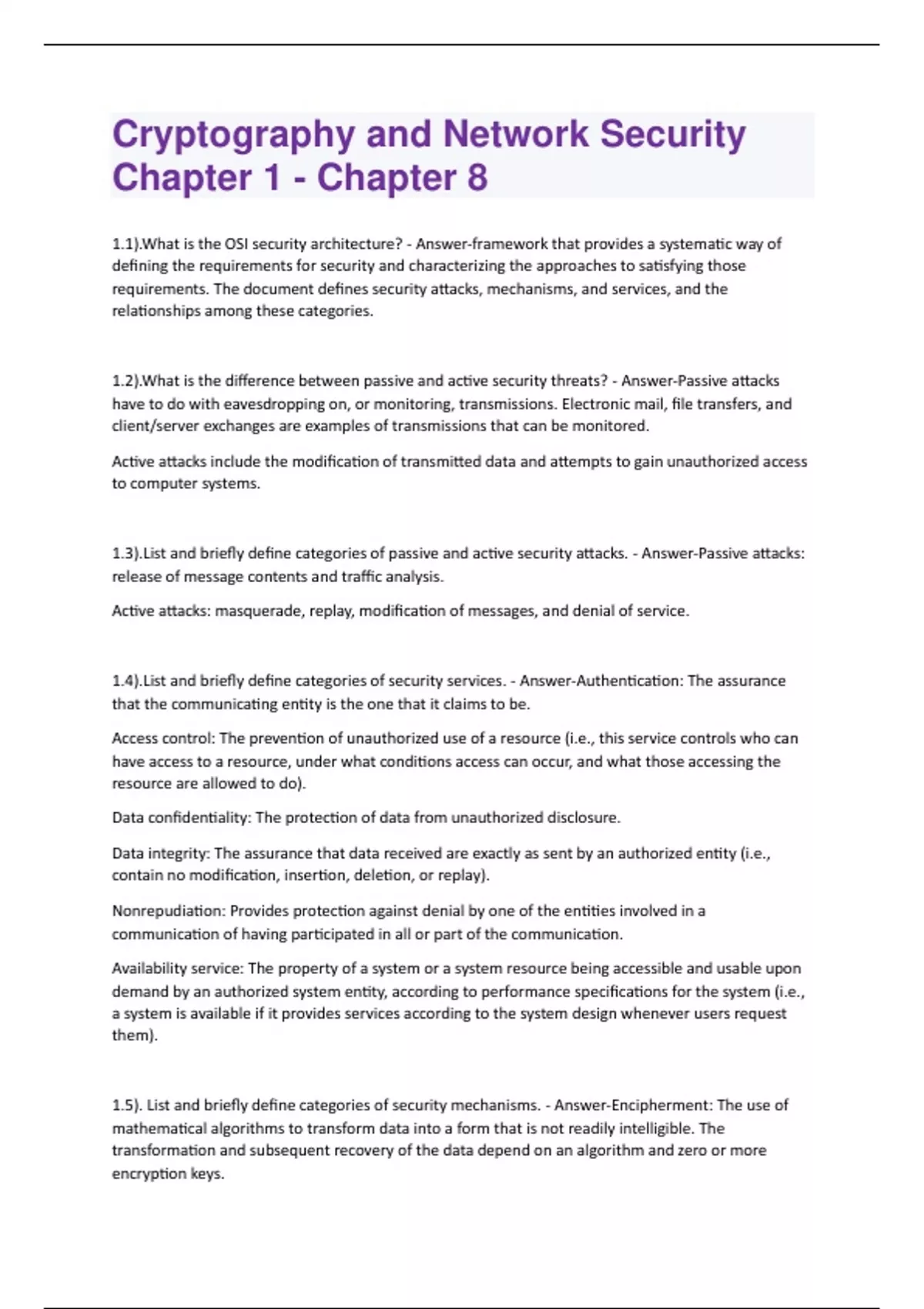 Cryptography and Network Security Chapter 1 - Chapter 8

1.1).What is the OSI security architecture? - Answer-framework that provides a systematic way of defining the requirements for security and characterizing the approaches to satisfying those requirements. The document defines security attacks, mechanisms, and services, and the relationships among these categories.

1.2).What is the difference between passive and active security threats? - Answer-Passive attacks have to do with eavesdropping on, or monitoring, transmissions. Electronic mail, file transfers, and client/server exchanges are examples of transmissions that can be monitored.

Active attacks include the modification of transmitted data and attempts to gain unauthorized access to computer systems.

1.3).List and briefly define categories of passive and active security attacks. - Answer-Passive attacks: release of message contents and traffic analysis.

Active attacks: masquerade, replay, modification of messages, and denial of service.

1.4).List and briefly define categories of security services. - Answer-Authentication: The assurance that the communicating entity is the one that it claims to be.

Access control: The prevention of unauthorized use of a resource (i.e., this service controls who can have access to a resource, under what conditions access can occur, and what those accessing the resource are allowed to do).

Data confidentiality: The protection of data from unauthorized disclosure.

Data integrity: The assurance that data received are exactly as sent by an authorized entity (i.e., contain no modification, insertion, deletion, or replay).

Nonrepudiation: Provides protection against denial by one of the entities involved in a communication of having participated in all or part of the communication.

Availability service: The property of a system or a system resource being accessible and usable upon demand by an authorized system entity, according to performance specifications for the system (i.e., a system is available if it provides services according to the system design whenever users request them).

1.5). List and briefly define categories of security mechanisms. - Answer-Encipherment: The use of mathematical algorithms to transform data into a form that is not readily intelligible. The transformation and subsequent recovery of the data depend on an algorithm and zero or more encryption keys.